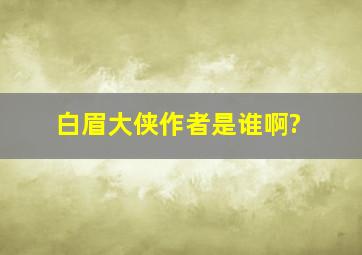 白眉大侠作者是谁啊?